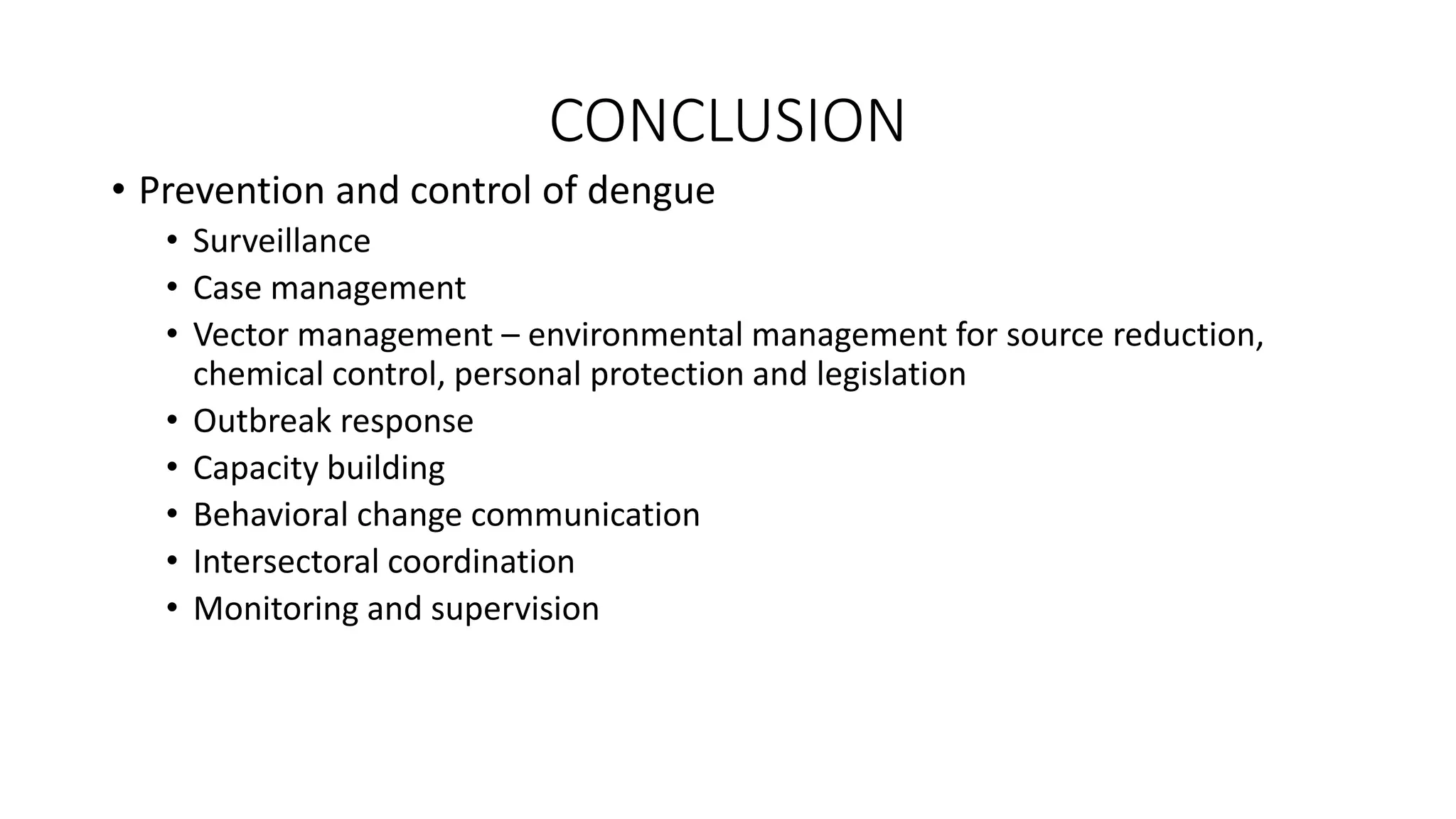 CONCLUSION

• Prevention and control of dengue
  • Surveillance
  • Case management
  • Vector management – environmental management for source reduction, chemical control, personal protection and legislation
  • Outbreak response
  • Capacity building
  • Behavioral change communication
  • Intersectoral coordination
  • Monitoring and supervision